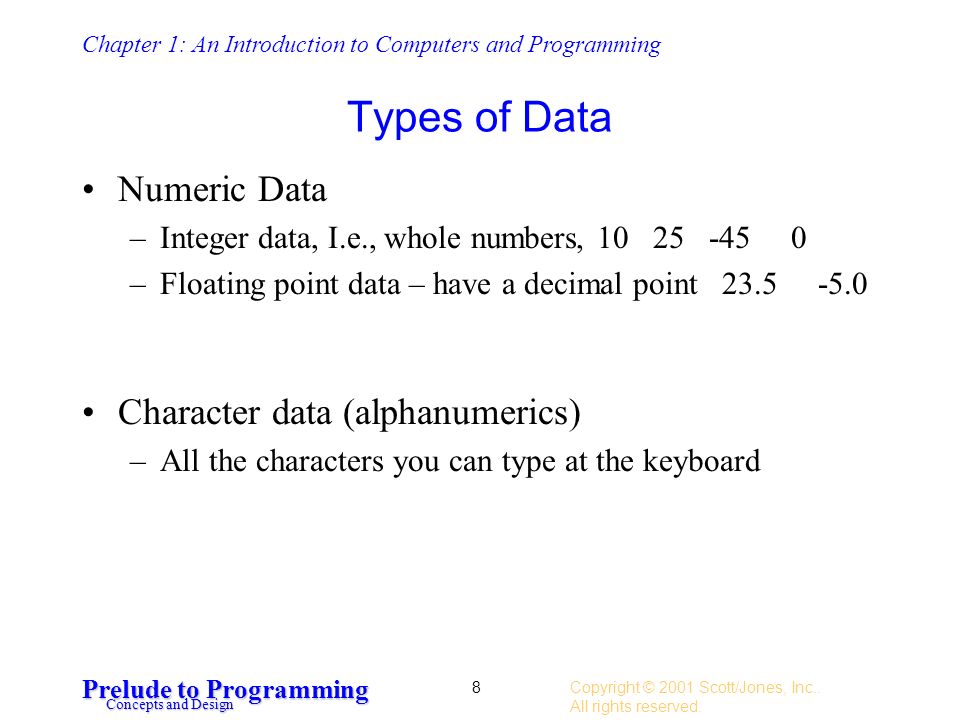 Chapter 1: An Introduction to Computers and Programming

Types of Data

• Numeric Data
– Integer data, I.e., whole numbers, 10 25 -45 0
– Floating point data – have a decimal point 23.5 -5.0

• Character data (alphanumerics)
– All the characters you can type at the keyboard

Prelude to Programming
Concepts and Design

8

Copyright © 2001 Scott/Jones, Inc..
All rights reserved.